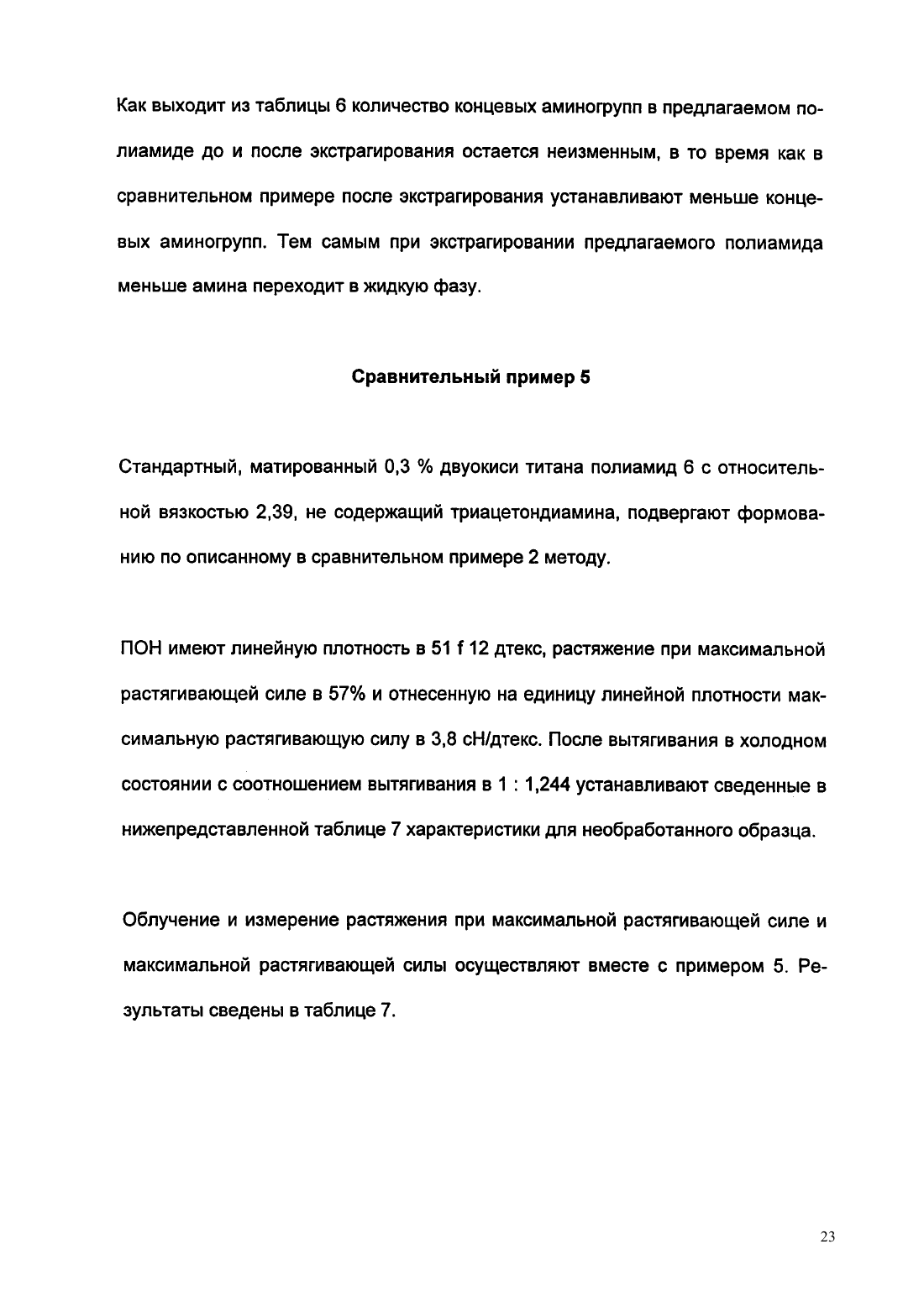 Как выходит из таблицы 6 количество концевых аминогрупп в предлагаемом полиамиде до и после экстрагирования остается неизменным, в то время как в сравнительном примере после экстрагирования устанавливают меньше концевых аминогрупп. Тем самым при экстрагировании предлагаемого полиамида меньше амина переходит в жидкую фазу.

Сравнительный пример 5

Стандартный, матированный 0,3 % двуокиси титана полиамид 6 с относительной вязкостью 2,39, не содержащий триацетондиамина, подвергают формованию по описанному в сравнительном примере 2 методу.

ПОН имеют линейную плотность в 51 f 12 дтекс, растяжение при максимальной растягивающей силе в 57% и отнесенную на единицу линейной плотности максимальную растягивающую силу в 3,8 сН/дтекс. После вытягивания в холодном состоянии с соотношением вытягивания в 1 : 1,244 устанавливают сведенные в нижепредставленной таблице 7 характеристики для необработанного образца.

Облучение и измерение растяжения при максимальной растягивающей силе и максимальной растягивающей силы осуществляют вместе с примером 5. Результаты сведены в таблице 7.

23